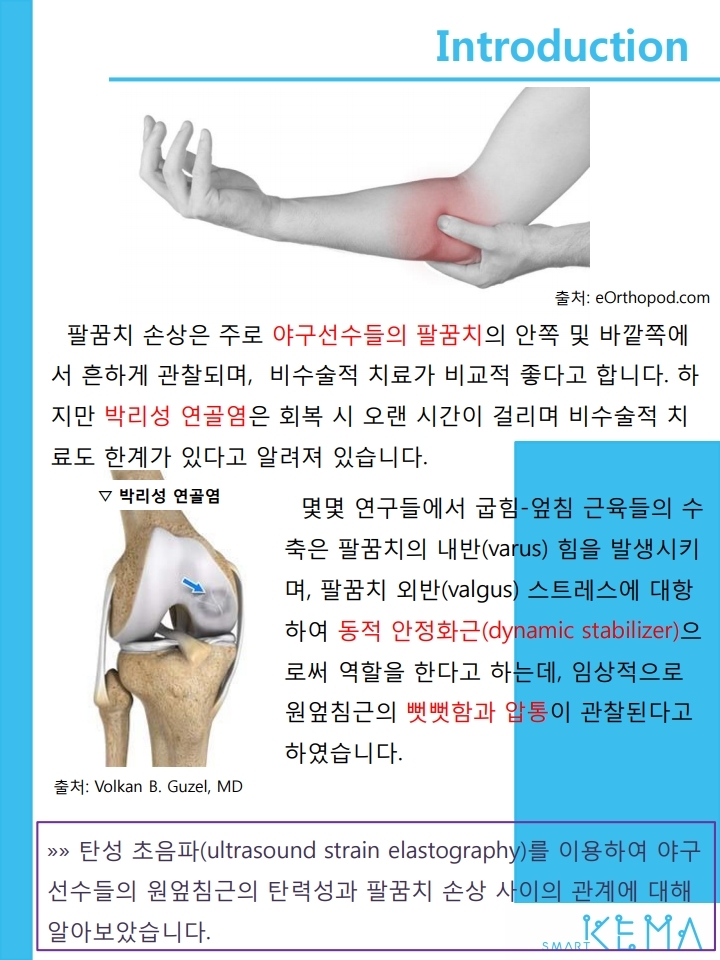 Introduction

출처: eOrthopod.com

팔꿈치 손상은 주로 야구선수들의 팔꿈치의 안쪽 및 바깥쪽에서 흔하게 관찰되며, 비수술적 치료가 비교적 좋다고 합니다. 하지만 박리성 연골염은 회복 시 오랜 시간이 걸리며 비수술적 치료도 한계가 있다고 알려져 있습니다.

▽ 박리성 연골염

출처: Volkan B. Guzel, MD

몇몇 연구들에서 굽힘-엎침 근육들의 수축은 팔꿈치의 내반(varus) 힘을 발생시키며, 팔꿈치 외반(valgus) 스트레스에 대항하여 동적 안정화근(dynamic stabilizer)으로써 역할을 한다고 하는데, 임상적으로 원엎침근의 뻣뻣함과 압통이 관찰된다고 하였습니다.

»» 탄성 초음파(ultrasound strain elastography)를 이용하여 야구선수들의 원엎침근의 탄력성과 팔꿈치 손상 사이의 관계에 대해 알아보았습니다.

SMART KEMA